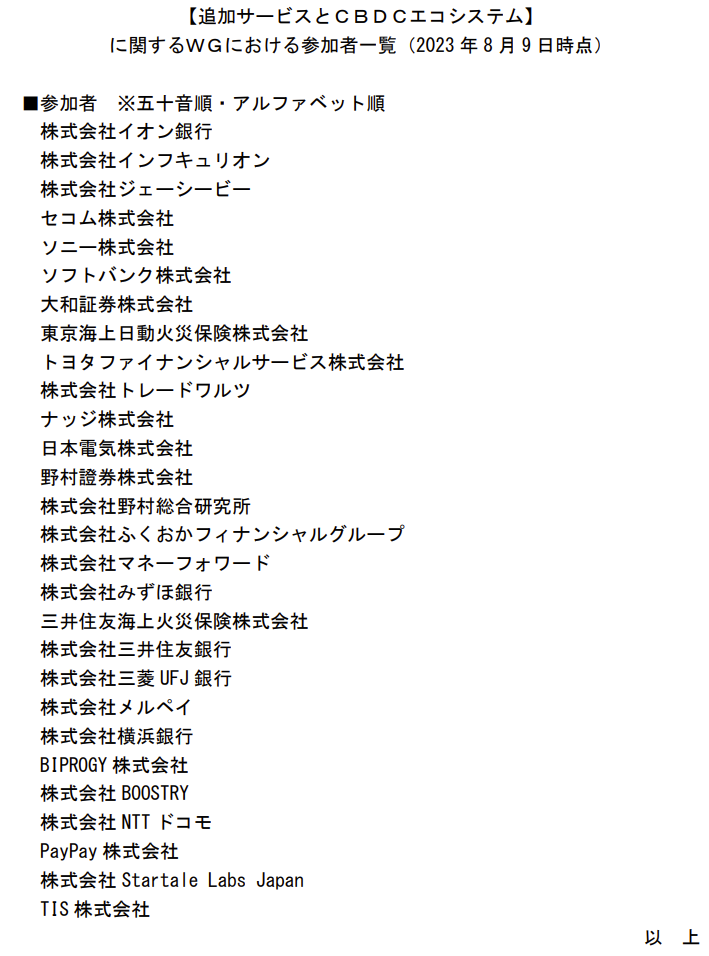 【追加サービスとＣＢＤＣエコシステム】
に関するＷＧにおける参加者一覧（2023 年 8 月 9 日時点）

■参加者　※五十音順・アルファベット順
株式会社イオン銀行
株式会社インフキュリオン
株式会社ジェーシービー
セコム株式会社
ソニー株式会社
ソフトバンク株式会社
大和証券株式会社
東京海上日動火災保険株式会社
トヨタファイナンシャルサービス株式会社
株式会社トレードワルツ
ナッジ株式会社
日本電気株式会社
野村證券株式会社
株式会社野村総合研究所
株式会社ふくおかフィナンシャルグループ
株式会社マネーフォワード
株式会社みずほ銀行
三井住友海上火災保険株式会社
株式会社三井住友銀行
株式会社三菱 UFJ 銀行
株式会社メルペイ
株式会社横浜銀行
BIPROGY 株式会社
株式会社 BOOSTRY
株式会社 NTT ドコモ
PayPay 株式会社
株式会社 Startale Labs Japan
TIS 株式会社

以　上